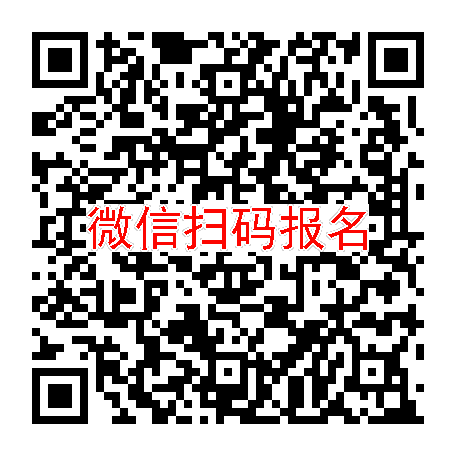 微信扫码报名